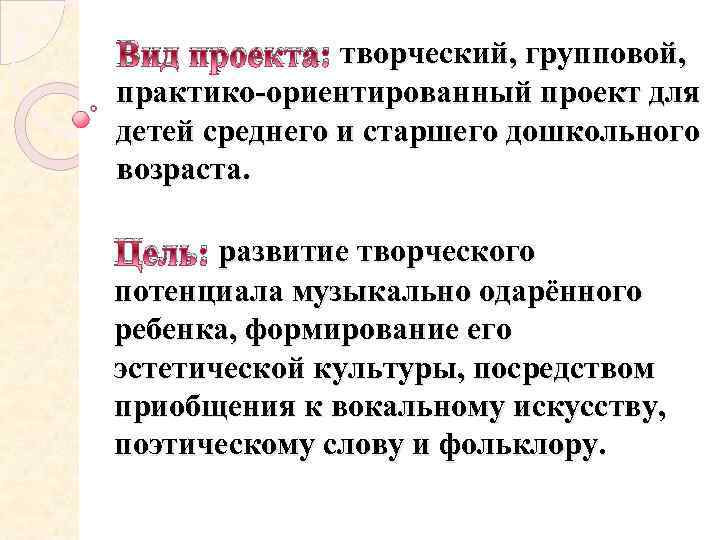 Вид проекта: творческий, групповой, практико-ориентированный проект для детей среднего и старшего дошкольного возраста.

Цель: развитие творческого потенциала музыкально одарённого ребенка, формирование его эстетической культуры, посредством приобщения к вокальному искусству, поэтическому слову и фольклору.